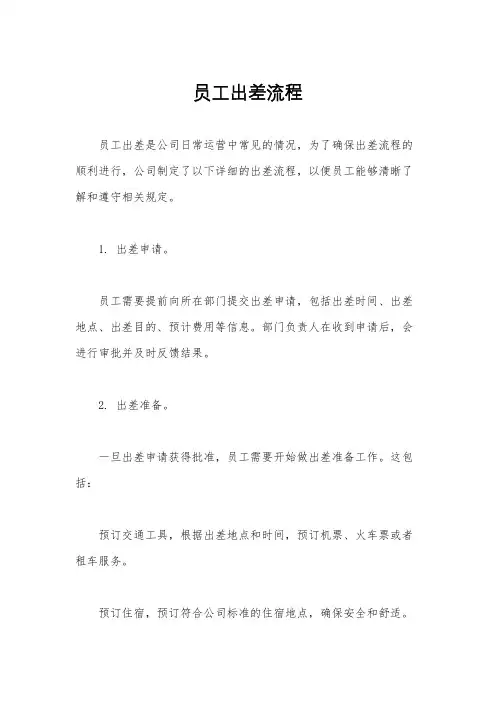 员工出差流程

员工出差是公司日常运营中常见的情况，为了确保出差流程的顺利进行，公司制定了以下详细的出差流程，以便员工能够清晰了解和遵守相关规定。

1. 出差申请。

员工需要提前向所在部门提交出差申请，包括出差时间、出差地点、出差目的、预计费用等信息。部门负责人在收到申请后，会进行审批并及时反馈结果。

2. 出差准备。

一旦出差申请获得批准，员工需要开始做出差准备工作。这包括：

预订交通工具，根据出差地点和时间，预订机票、火车票或者租车服务。

预订住宿，预订符合公司标准的住宿地点，确保安全和舒适。